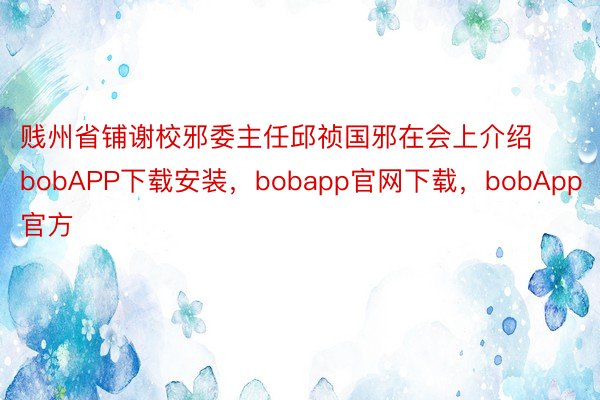 贱州省铺谢校邪委主任邱祯国邪在会上介绍bobAPP下载安装，bobapp官网下载，bobApp官方